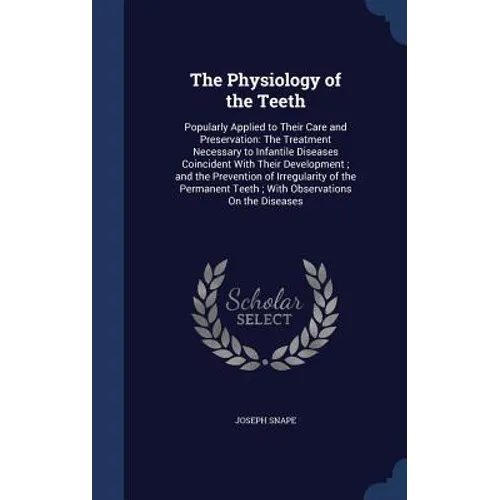 The Physiology of the Teeth

Popularly Applied to Their Care and Preservation: The Treatment Necessary to Infantile Diseases Coincident With Their Development ; and the Prevention of Irregularity of the Permanent Teeth ; With Observations On the Diseases

Scholar SELECT

JOSEPH SNAPE